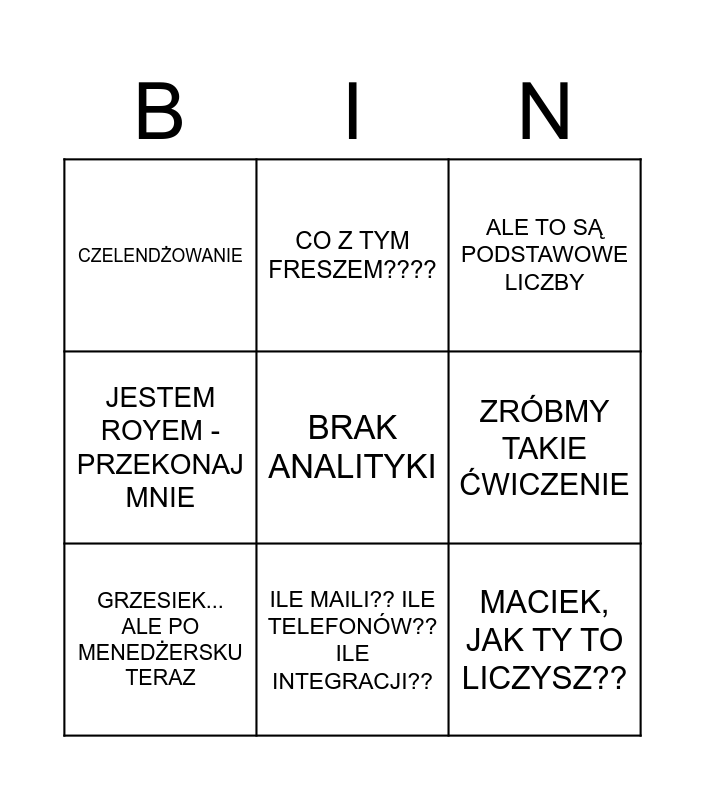 | B | I | N |
|---|---|---|
| CZELENDŻOWANIE | CO Z TYM FRESZEM???? | ALE TO SĄ PODSTAWOWE LICZBY |
| JESTEM ROYEM - PRZEKONAJ MNIE | BRAK ANALITYKI | ZRÓBMY TAKIE ĆWICZENIE |
| GRZESIEK... ALE PO MENEDŻERSKU TERAZ | ILE MAILI?? ILE TELEFONÓW?? ILE INTEGRACJI?? | MACIEK, JAK TY TO LICZYSZ?? |